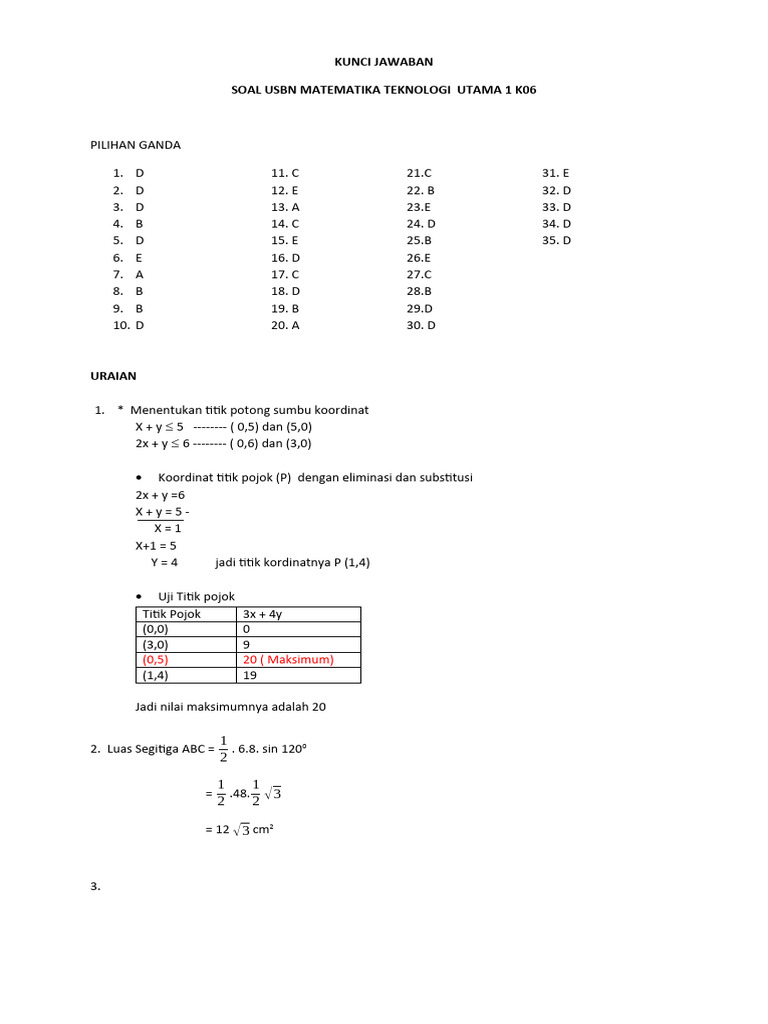 KUNCI JAWABAN

SOAL USBN MATEMATIKA TEKNOLOGI UTAMA 1 K06

PILIHAN GANDA

1. D
2. D
3. D
4. B
5. D
6. E
7. A
8. B
9. B
10. D

11. C
12. E
13. A
14. C
15. E
16. D
17. C
18. D
19. B
20. A

21.C
22. B
23.E
24. D
25.B
26.E
27.C
28.B
29.D
30. D

31. E
32. D
33. D
34. D
35. D

URAIAN

1. * Menentukan titik potong sumbu koordinat
X + y $\leq$ 5 -------- ( 0,5) dan (5,0)
2x + y $\leq$ 6 -------- ( 0,6) dan (3,0)

• Koordinat titik pojok (P) dengan eliminasi dan substitusi
2x + y =6
X + y = 5 -
X = 1
X+1 = 5
Y = 4 jadi titik kordinatnya P (1,4)

• Uji Titik pojok

| Titik Pojok | 3x + 4y |
|---|---|
| (0,0) | 0 |
| (3,0) | 9 |
| (0,5) | 20 ( Maksimum) |
| (1,4) | 19 |

Jadi nilai maksimumnya adalah 20

2. Luas Segitiga ABC = $\frac{1}{2}$ . 6.8. sin 120°

= $\frac{1}{2}$ .48.$\frac{1}{2}\sqrt{3}$

= 12 $\sqrt{3}$ cm²

3.